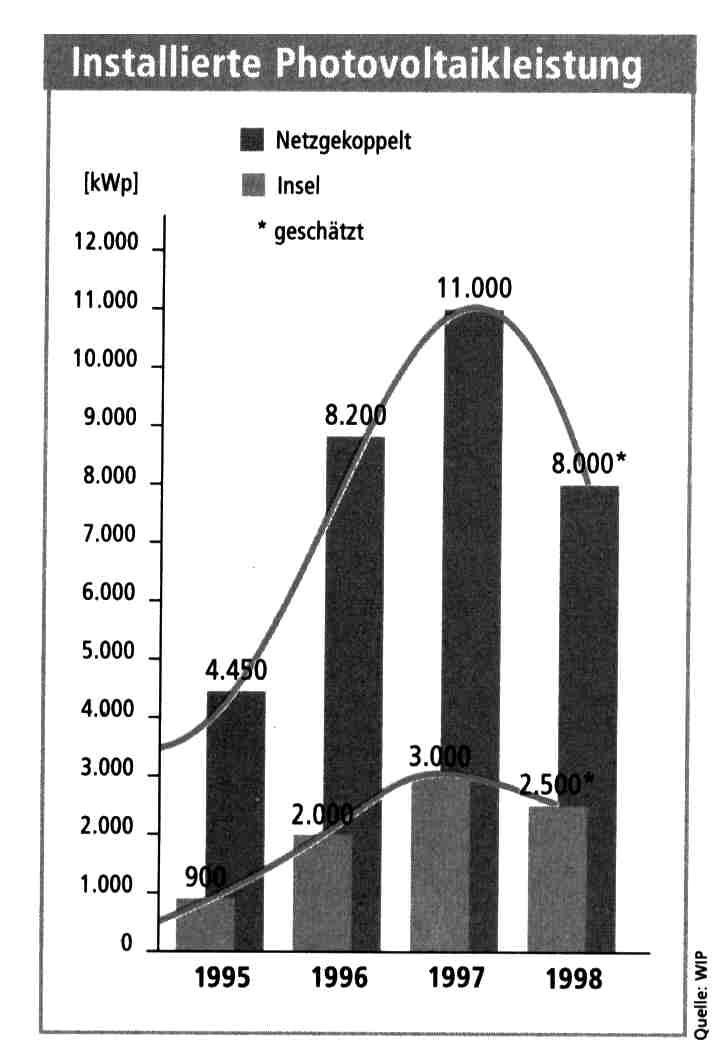 Installierte Photovoltaikleistung

Netzgekoppelt
Insel
* geschätzt

[kWp]
12.000
11.000
10.000
9.000
8.000
7.000
6.000
5.000
4.000
3.000
2.000
1.000
0

4.450
8.200
11.000
8.000*
900
2.000
3.000
2.500*

1995
1996
1997
1998

Quelle: WIP